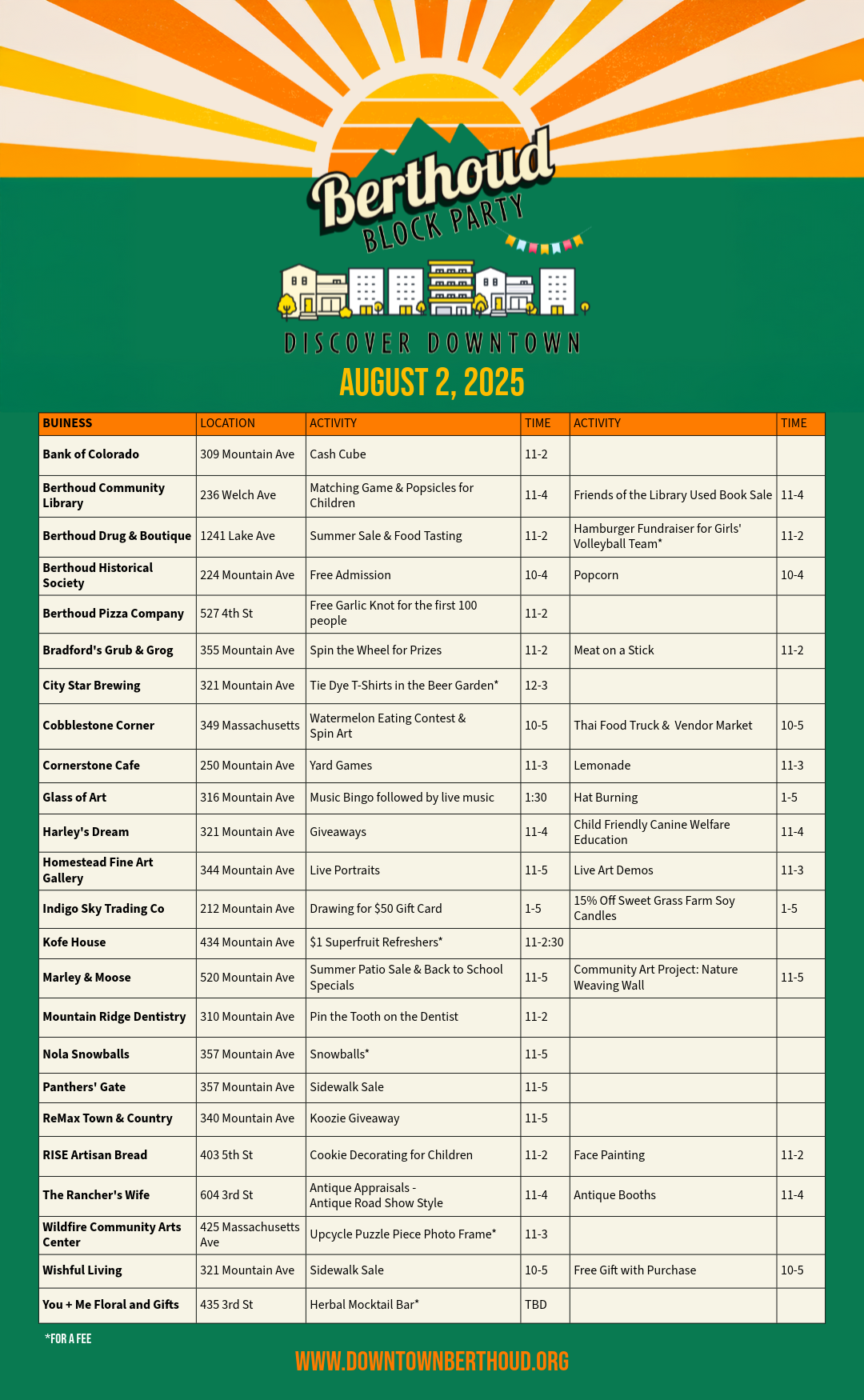 Berthoud
BLOCK PARTY

DISCOVER DOWNTOWN
AUGUST 2, 2025

| BUINESS | LOCATION | ACTIVITY | TIME | ACTIVITY | TIME |
|---|---|---|---|---|---|
| Bank of Colorado | 309 Mountain Ave | Cash Cube | 11-2 | | |
| Berthoud Community Library | 236 Welch Ave | Matching Game & Popsicles for Children | 11-4 | Friends of the Library Used Book Sale | 11-4 |
| Berthoud Drug & Boutique | 1241 Lake Ave | Summer Sale & Food Tasting | 11-2 | Hamburger Fundraiser for Girls' Volleyball Team* | 11-2 |
| Berthoud Historical Society | 224 Mountain Ave | Free Admission | 10-4 | Popcorn | 10-4 |
| Berthoud Pizza Company | 527 4th St | Free Garlic Knot for the first 100 people | 11-2 | | |
| Bradford's Grub & Grog | 355 Mountain Ave | Spin the Wheel for Prizes | 11-2 | Meat on a Stick | 11-2 |
| City Star Brewing | 321 Mountain Ave | Tie Dye T-Shirts in the Beer Garden* | 12-3 | | |
| Cobblestone Corner | 349 Massachusetts | Watermelon Eating Contest & Spin Art | 10-5 | Thai Food Truck & Vendor Market | 10-5 |
| Cornerstone Cafe | 250 Mountain Ave | Yard Games | 11-3 | Lemonade | 11-3 |
| Glass of Art | 316 Mountain Ave | Music Bingo followed by live music | 1:30 | Hat Burning | 1-5 |
| Harley's Dream | 321 Mountain Ave | Giveaways | 11-4 | Child Friendly Canine Welfare Education | 11-4 |
| Homestead Fine Art Gallery | 344 Mountain Ave | Live Portraits | 11-5 | Live Art Demos | 11-3 |
| Indigo Sky Trading Co | 212 Mountain Ave | Drawing for $50 Gift Card | 1-5 | 15% Off Sweet Grass Farm Soy Candles | 1-5 |
| Kofe House | 434 Mountain Ave | $1 Superfruit Refreshers* | 11-2:30 | | |
| Marley & Moose | 520 Mountain Ave | Summer Patio Sale & Back to School Specials | 11-5 | Community Art Project: Nature Weaving Wall | 11-5 |
| Mountain Ridge Dentistry | 310 Mountain Ave | Pin the Tooth on the Dentist | 11-2 | | |
| Nola Snowballs | 357 Mountain Ave | Snowballs* | 11-5 | | |
| Panthers' Gate | 357 Mountain Ave | Sidewalk Sale | 11-5 | | |
| ReMax Town & Country | 340 Mountain Ave | Koozie Giveaway | 11-5 | | |
| RISE Artisan Bread | 403 5th St | Cookie Decorating for Children | 11-2 | Face Painting | 11-2 |
| The Rancher's Wife | 604 3rd St | Antique Appraisals - Antique Road Show Style | 11-4 | Antique Booths | 11-4 |
| Wildfire Community Arts Center | 425 Massachusetts Ave | Upcycle Puzzle Piece Photo Frame* | 11-3 | | |
| Wishful Living | 321 Mountain Ave | Sidewalk Sale | 10-5 | Free Gift with Purchase | 10-5 |
| You + Me Floral and Gifts | 435 3rd St | Herbal Mocktail Bar* | TBD | | |

*FOR A FEE

WWW.DOWNTOWNBERTHOUD.ORG